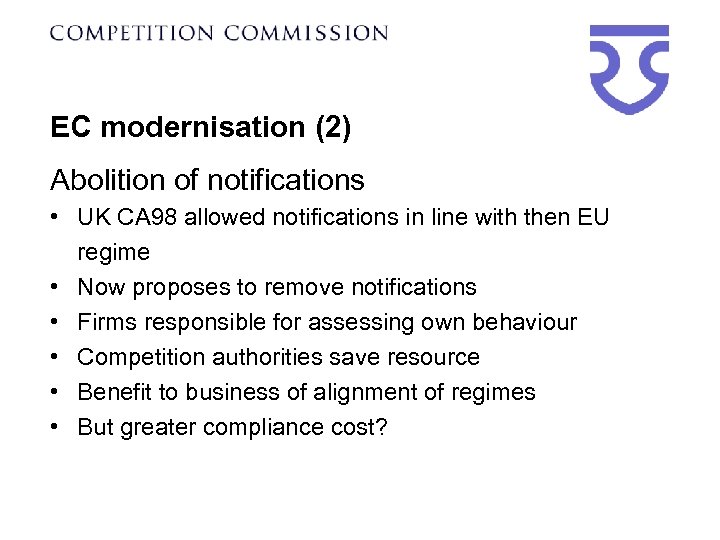 COMPETITION COMMISSION

EC modernisation (2)

Abolition of notifications

• UK CA98 allowed notifications in line with then EU regime
• Now proposes to remove notifications
• Firms responsible for assessing own behaviour
• Competition authorities save resource
• Benefit to business of alignment of regimes
• But greater compliance cost?